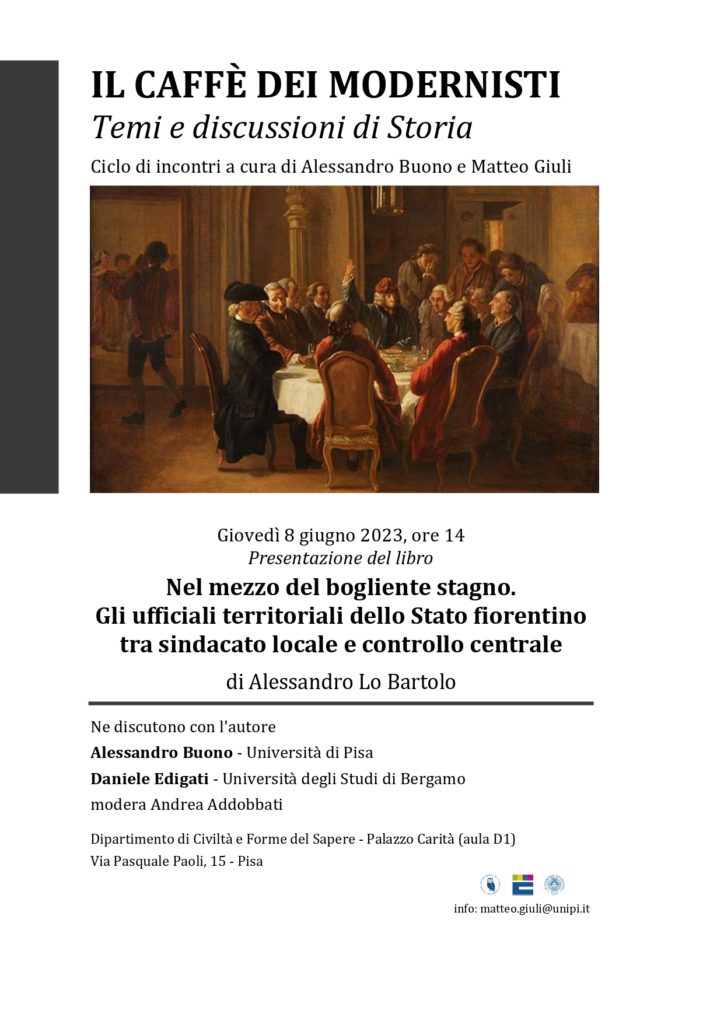 IL CAFFÈ DEI MODERNISTI
Temi e discussioni di Storia
Ciclo di incontri a cura di Alessandro Buono e Matteo Giuli

Giovedì 8 giugno 2023, ore 14
Presentazione del libro
Nel mezzo del bogliente stagno.
Gli ufficiali territoriali dello Stato fiorentino tra sindacato locale e controllo centrale
di Alessandro Lo Bartolo

Ne discutono con l'autore
Alessandro Buono - Università di Pisa
Daniele Edigati - Università degli Studi di Bergamo
modera Andrea Addobbati

Dipartimento di Civiltà e Forme del Sapere - Palazzo Carità (aula D1)
Via Pasquale Paoli, 15 - Pisa

info: matteo.giuli@unipi.it